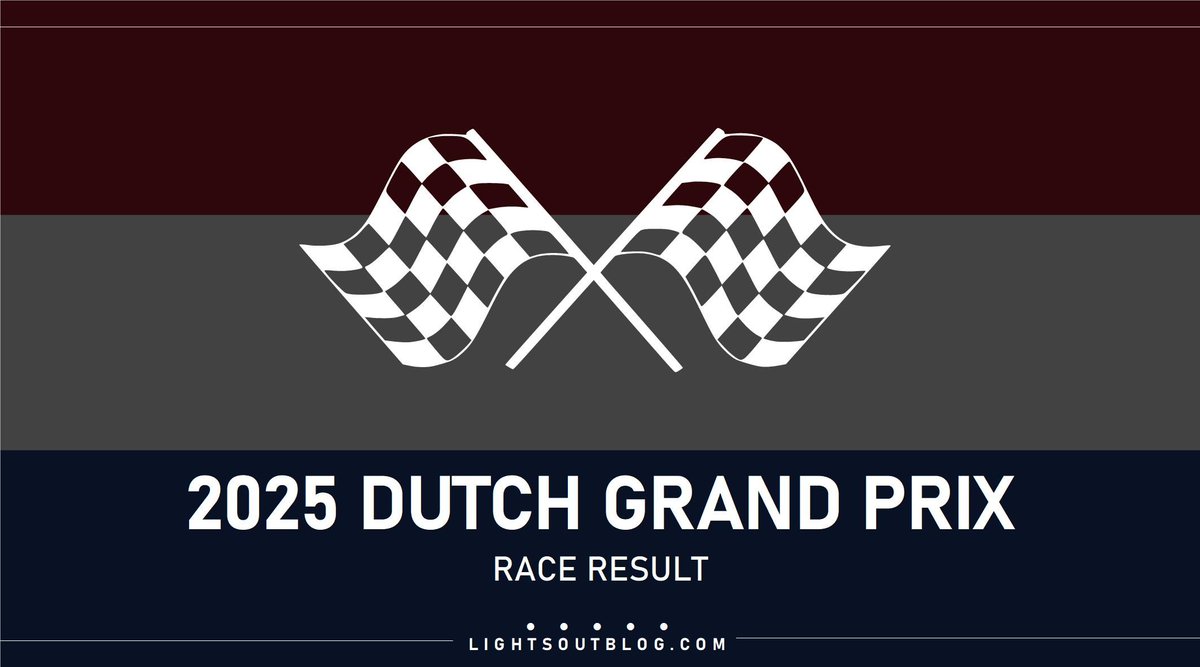 2025 DUTCH GRAND PRIX

RACE RESULT

LIGHTSOUTBLOG.COM